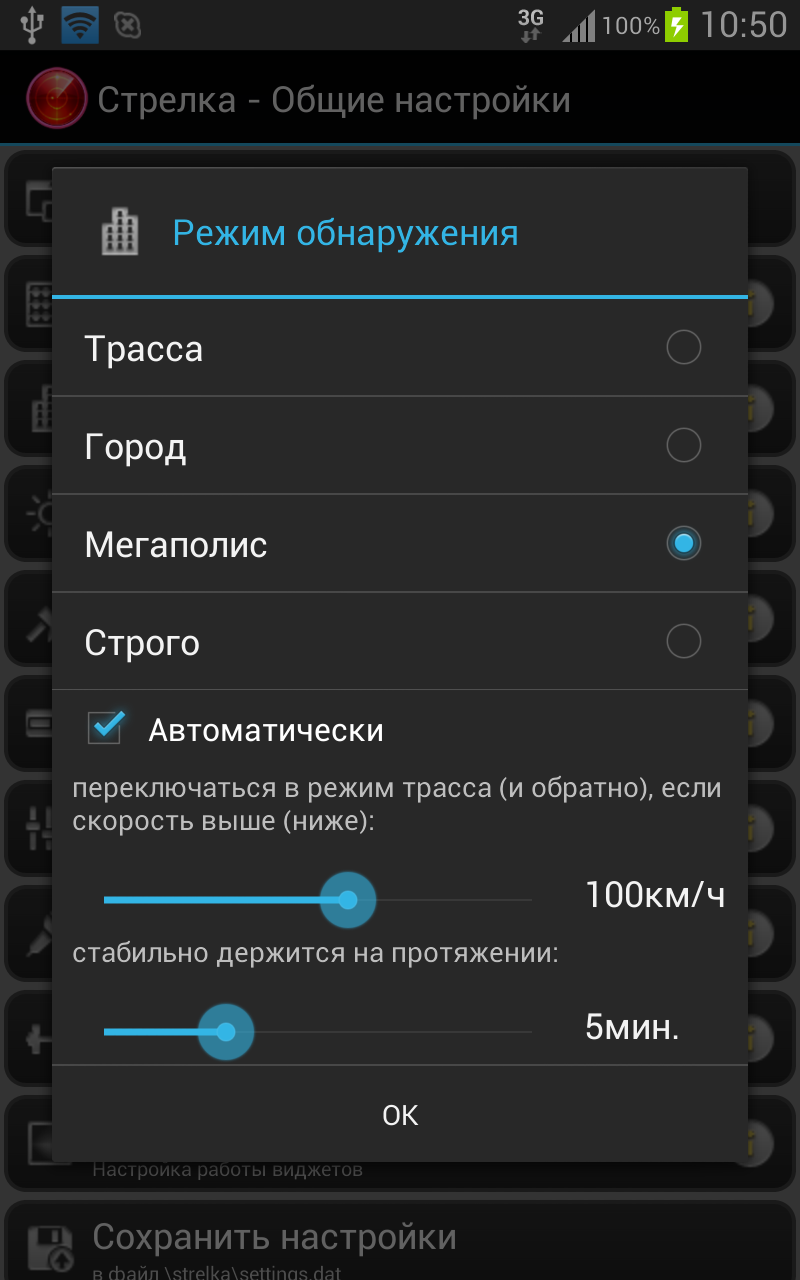 3G 100% 10:50

Стрелка - Общие настройки

Режим обнаружения

Трасса

Город

Мегаполис

Строго

Автоматически

переключаться в режим трасса (и обратно), если скорость выше (ниже):

100км/ч

стабильно держится на протяжении:

5мин.

OK

Настройка работы виджетов

Сохранить настройки

в файл \strelka\settings.dat